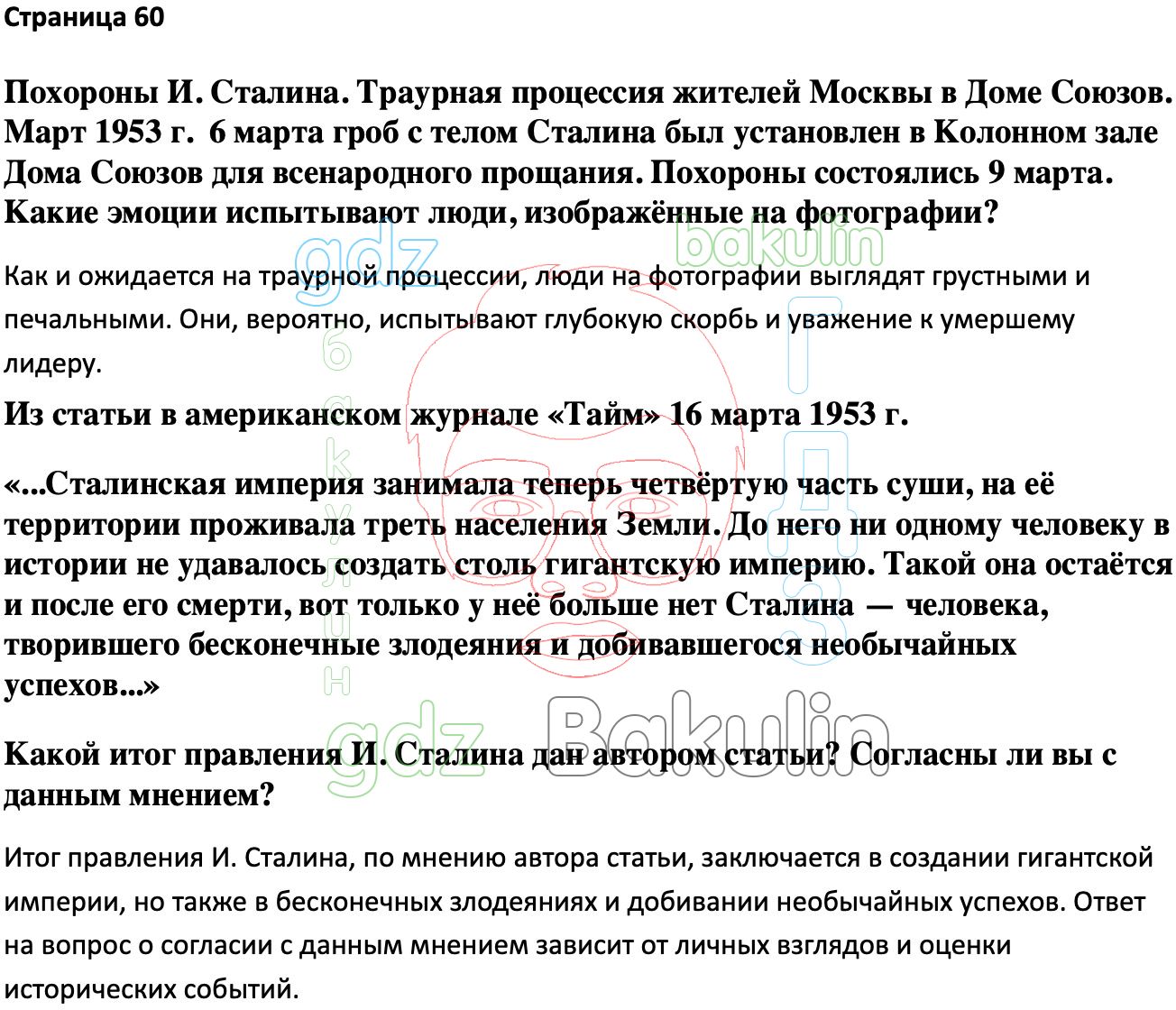 Страница 60

Похороны И. Сталина. Траурная процессия жителей Москвы в Доме Союзов. Март 1953 г. 6 марта гроб с телом Сталина был установлен в Колонном зале Дома Союзов для всенародного прощания. Похороны состоялись 9 марта. Какие эмоции испытывают люди, изображённые на фотографии?

gdz bakulin

Как и ожидается на траурной процессии, люди на фотографии выглядят грустными и печальными. Они, вероятно, испытывают глубокую скорбь и уважение к умершему лидеру.

Из статьи в американском журнале «Тайм» 16 марта 1953 г.

«...Сталинская империя занимала теперь четвёртую часть суши, на её территории проживала треть населения Земли. До него ни одному человеку в истории не удавалось создать столь гигантскую империю. Такой она остаётся и после его смерти, вот только у неё больше нет Сталина — человека, творившего бесконечные злодеяния и добивавшегося необычайных успехов...»

gdz Bakulin

Какой итог правления И. Сталина дан автором статьи? Согласны ли вы с данным мнением?

Итог правления И. Сталина, по мнению автора статьи, заключается в создании гигантской империи, но также в бесконечных злодеяниях и добивании необычайных успехов. Ответ на вопрос о согласии с данным мнением зависит от личных взглядов и оценки исторических событий.